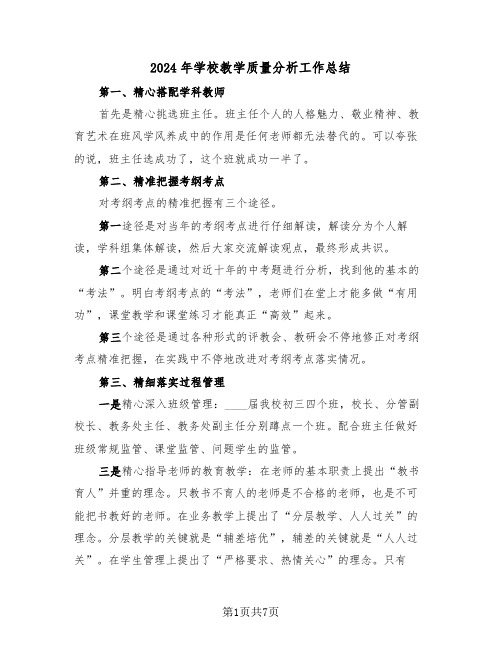 2024年学校教学质量分析工作总结

第一、精心搭配学科教师

首先是精心挑选班主任。班主任个人的人格魅力、敬业精神、教育艺术在班风学风养成中的作用是任何老师都无法替代的。可以夸张的说，班主任选成功了，这个班就成功一半了。

第二、精准把握考纲考点

对考纲考点的精准把握有三个途径。

第一途径是对当年的考纲考点进行仔细解读，解读分为个人解读，学科组集体解读，然后大家交流解读观点，最终形成共识。

第二个途径是通过对近十年的中考题进行分析，找到他的基本的“考法”。明白考纲考点的“考法”，老师们在堂上才能多做“有用功”，课堂教学和课堂练习才能真正“高效”起来。

第三个途径是通过各种形式的评教会、教研会不停地修正对考纲考点精准把握，在实践中不停地改进对考纲考点落实情况。

第三、精细落实过程管理

一是精心深入班级管理：____届我校初三四个班，校长、分管副校长、教务处主任、教务处副主任分别蹲点一个班。配合班主任做好班级常规监管、课堂监管、问题学生的监管。

三是精心指导老师的教育教学：在老师的基本职责上提出“教书育人”并重的理念。只教书不育人的老师是不合格的老师，也是不可能把书教好的老师。在业务教学上提出了“分层教学、人人过关”的理念。分层教学的关键就是“辅差培优”，辅差的关键就是“人人过关”。在学生管理上提出了“严格要求、热情关心”的理念。只有

第1页共7页